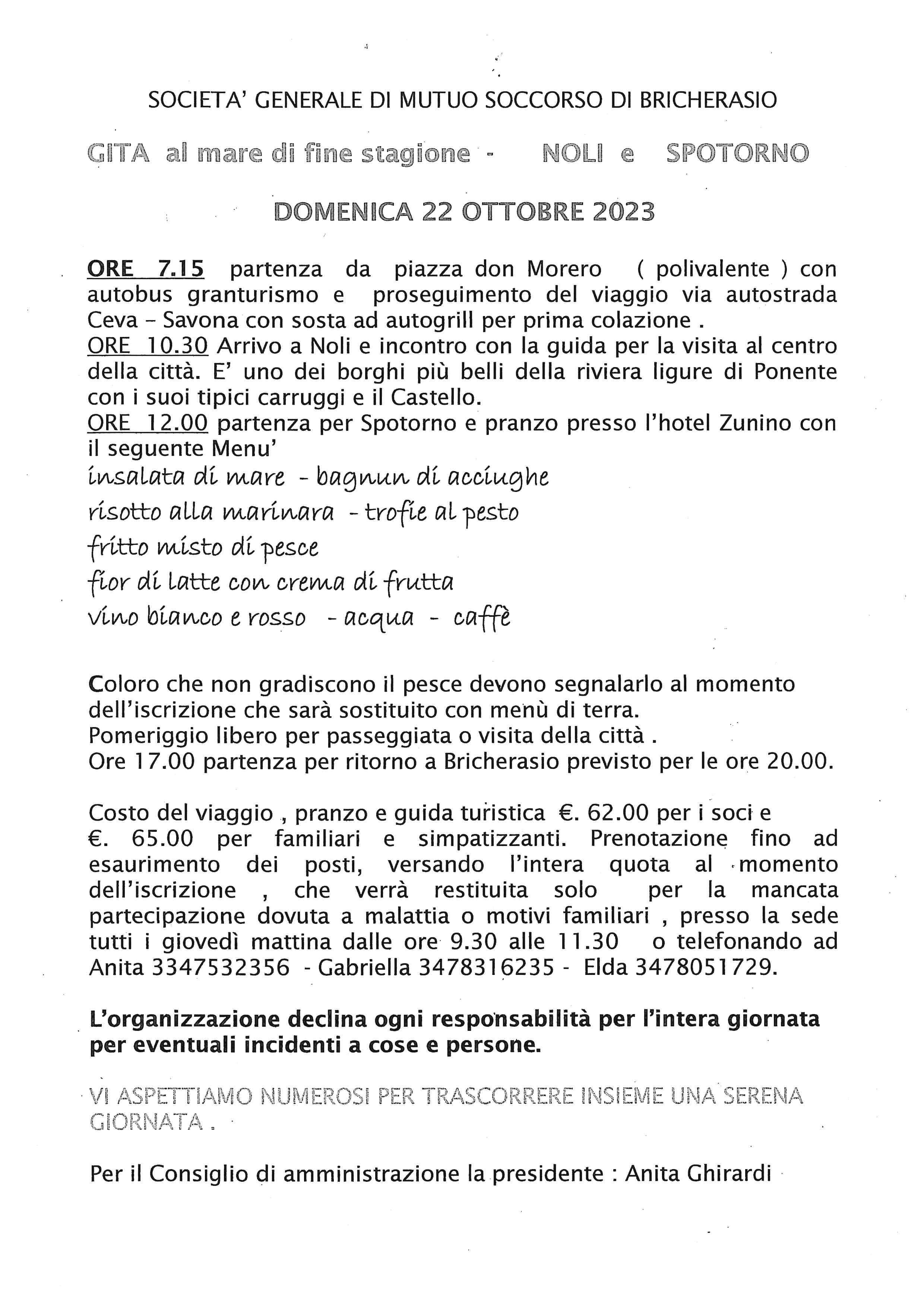 SOCIETA' GENERALE DI MUTUO SOCCORSO DI BRICHERASIO

GITA al mare di fine stagione - NOLI e SPOTORNO

DOMENICA 22 OTTOBRE 2023

ORE 7.15 partenza da piazza don Morero ( polivalente ) con autobus granturismo e proseguimento del viaggio via autostrada Ceva – Savona con sosta ad autogrill per prima colazione .
ORE 10.30 Arrivo a Noli e incontro con la guida per la visita al centro della città. E' uno dei borghi più belli della riviera ligure di Ponente con i suoi tipici carruggi e il Castello.
ORE 12.00 partenza per Spotorno e pranzo presso l'hotel Zunino con il seguente Menu'
insalata di mare - bagnun di acciughe
risotto alla marinara - trofie al pesto
fritto misto di pesce
fior di latte con crema di frutta
vino bianco e rosso - acqua - caffè

Coloro che non gradiscono il pesce devono segnalarlo al momento dell'iscrizione che sarà sostituito con menù di terra.
Pomeriggio libero per passeggiata o visita della città .
Ore 17.00 partenza per ritorno a Bricherasio previsto per le ore 20.00.

Costo del viaggio , pranzo e guida turistica €. 62.00 per i soci e €. 65.00 per familiari e simpatizzanti. Prenotazione fino ad esaurimento dei posti, versando l'intera quota al momento dell'iscrizione , che verrà restituita solo per la mancata partecipazione dovuta a malattia o motivi familiari , presso la sede tutti i giovedì mattina dalle ore 9.30 alle 11.30 o telefonando ad Anita 3347532356 - Gabriella 3478316235 - Elda 3478051729.

L'organizzazione declina ogni responsabilità per l'intera giornata per eventuali incidenti a cose e persone.

VI ASPETTIAMO NUMEROSI PER TRASCORRERE INSIEME UNA SERENA GIORNATA .

Per il Consiglio di amministrazione la presidente : Anita Ghirardi